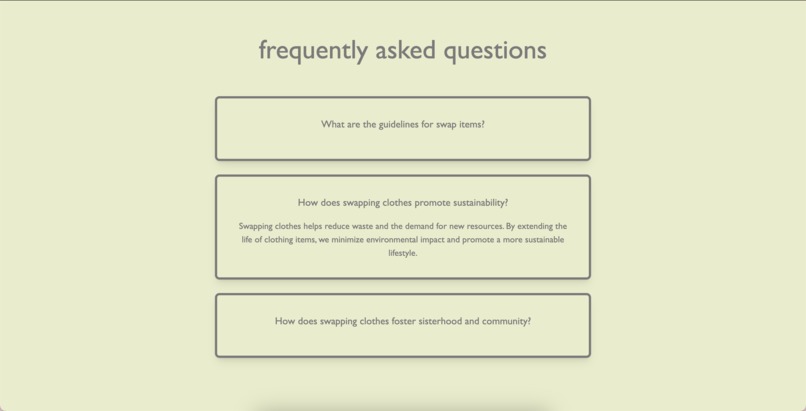 frequently asked questions

What are the guidelines for swap items?

How does swapping clothes promote sustainability?

Swapping clothes helps reduce waste and the demand for new resources. By extending the life of clothing items, we minimize environmental impact and promote a more sustainable lifestyle.

How does swapping clothes foster sisterhood and community?